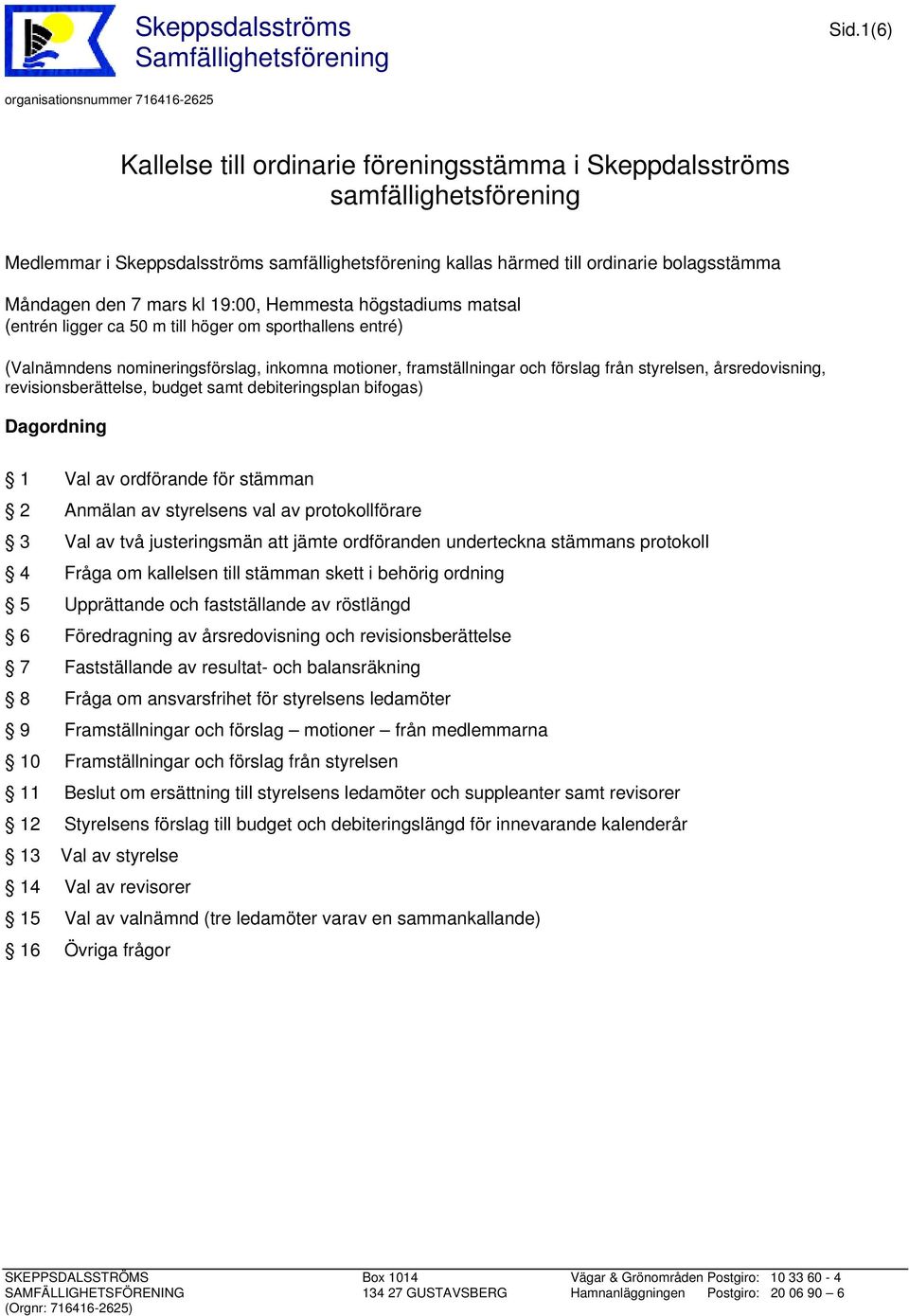 Skeppsdalsströms Samfällighetsförening

Sid.1(6)

organisationsnummer 716416-2625

Kallelse till ordinarie föreningsstämma i Skeppdalsströms samfällighetsförening

Medlemmar i Skeppsdalsströms samfällighetsförening kallas härmed till ordinarie bolagsstämma

Måndagen den 7 mars kl 19:00, Hemmesta högstadiums matsal
(entrén ligger ca 50 m till höger om sporthallens entré)

(Valnämndens nomineringsförslag, inkomna motioner, framställningar och förslag från styrelsen, årsredovisning, revisionsberättelse, budget samt debiteringsplan bifogas)

Dagordning

§ 1 Val av ordförande för stämman
§ 2 Anmälan av styrelsens val av protokollförare
§ 3 Val av två justeringsmän att jämte ordföranden underteckna stämmans protokoll
§ 4 Fråga om kallelsen till stämman skett i behörig ordning
§ 5 Upprättande och fastställande av röstlängd
§ 6 Föredragning av årsredovisning och revisionsberättelse
§ 7 Fastställande av resultat- och balansräkning
§ 8 Fråga om ansvarsfrihet för styrelsens ledamöter
§ 9 Framställningar och förslag – motioner – från medlemmarna
§ 10 Framställningar och förslag från styrelsen
§ 11 Beslut om ersättning till styrelsens ledamöter och suppleanter samt revisorer
§ 12 Styrelsens förslag till budget och debiteringslängd för innevarande kalenderår
§ 13 Val av styrelse
§ 14 Val av revisorer
§ 15 Val av valnämnd (tre ledamöter varav en sammankallande)
§ 16 Övriga frågor

SKEPPSDALSSTRÖMS
SAMFÄLLIGHETSFÖRENING
(Orgnr: 716416-2625)

Box 1014
134 27 GUSTAVSBERG

Vägar & Grönområden Postgiro: 10 33 60 - 4
Hamnanläggningen Postgiro: 20 06 90 – 6